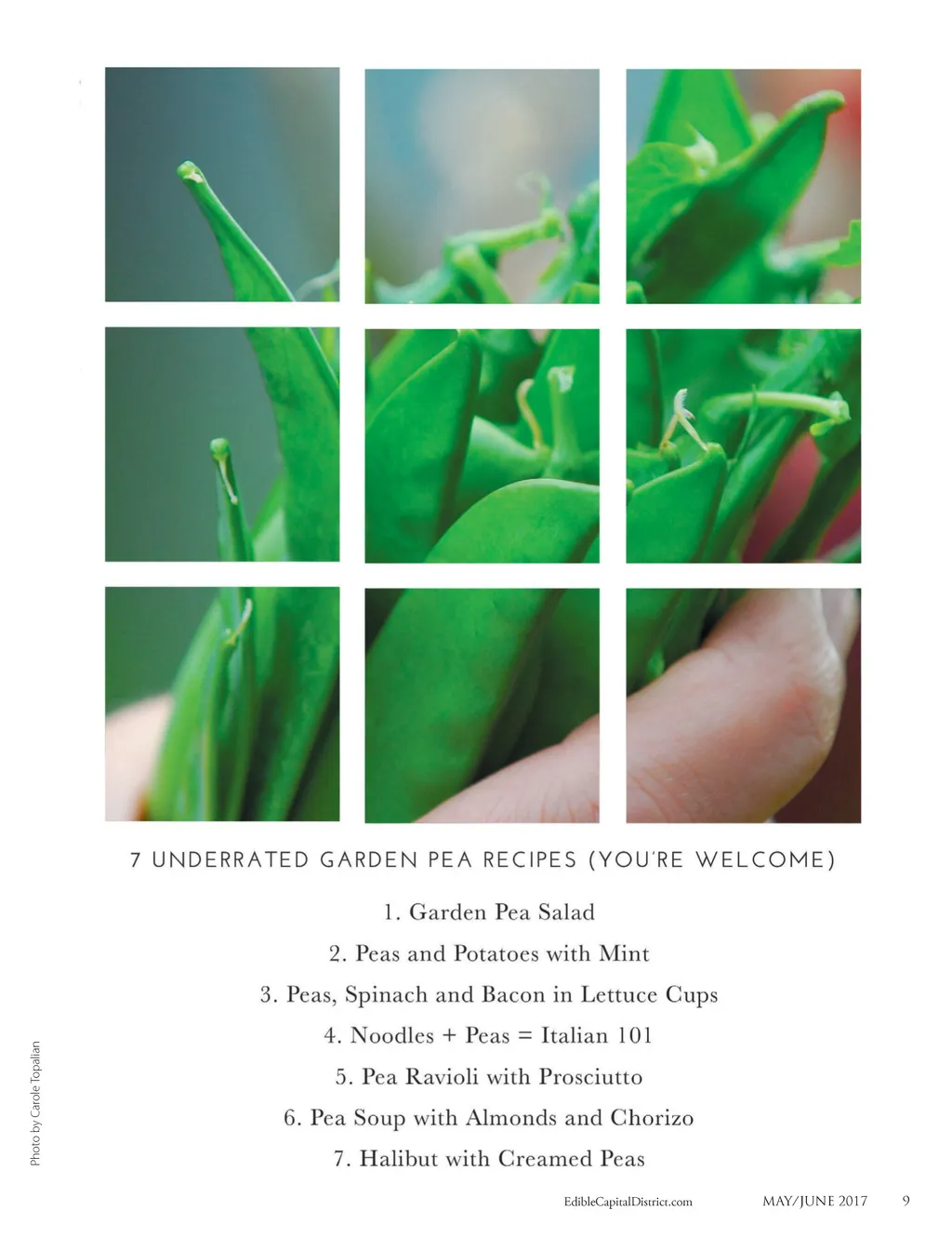 7 UNDERRATED GARDEN PEA RECIPES (YOU'RE WELCOME)

1. Garden Pea Salad
2. Peas and Potatoes with Mint
3. Peas, Spinach and Bacon in Lettuce Cups
4. Noodles + Peas = Italian 101
5. Pea Ravioli with Prosciutto
6. Pea Soup with Almonds and Chorizo
7. Halibut with Creamed Peas

Photo by Carole Topalian

EdibleCapitalDistrict.com MAY/JUNE 2017 9